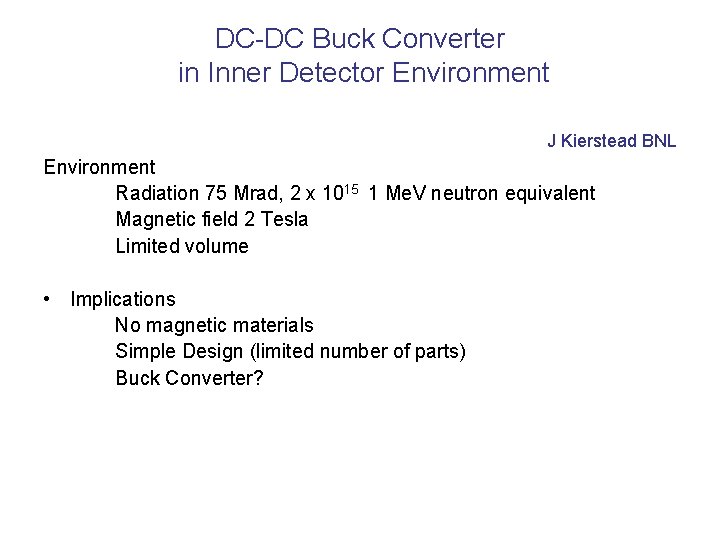 DC-DC Buck Converter
in Inner Detector Environment

J Kierstead BNL

Environment
Radiation 75 Mrad, $2 \times 10^{15}$ 1 MeV neutron equivalent
Magnetic field 2 Tesla
Limited volume

• Implications
No magnetic materials
Simple Design (limited number of parts)
Buck Converter?